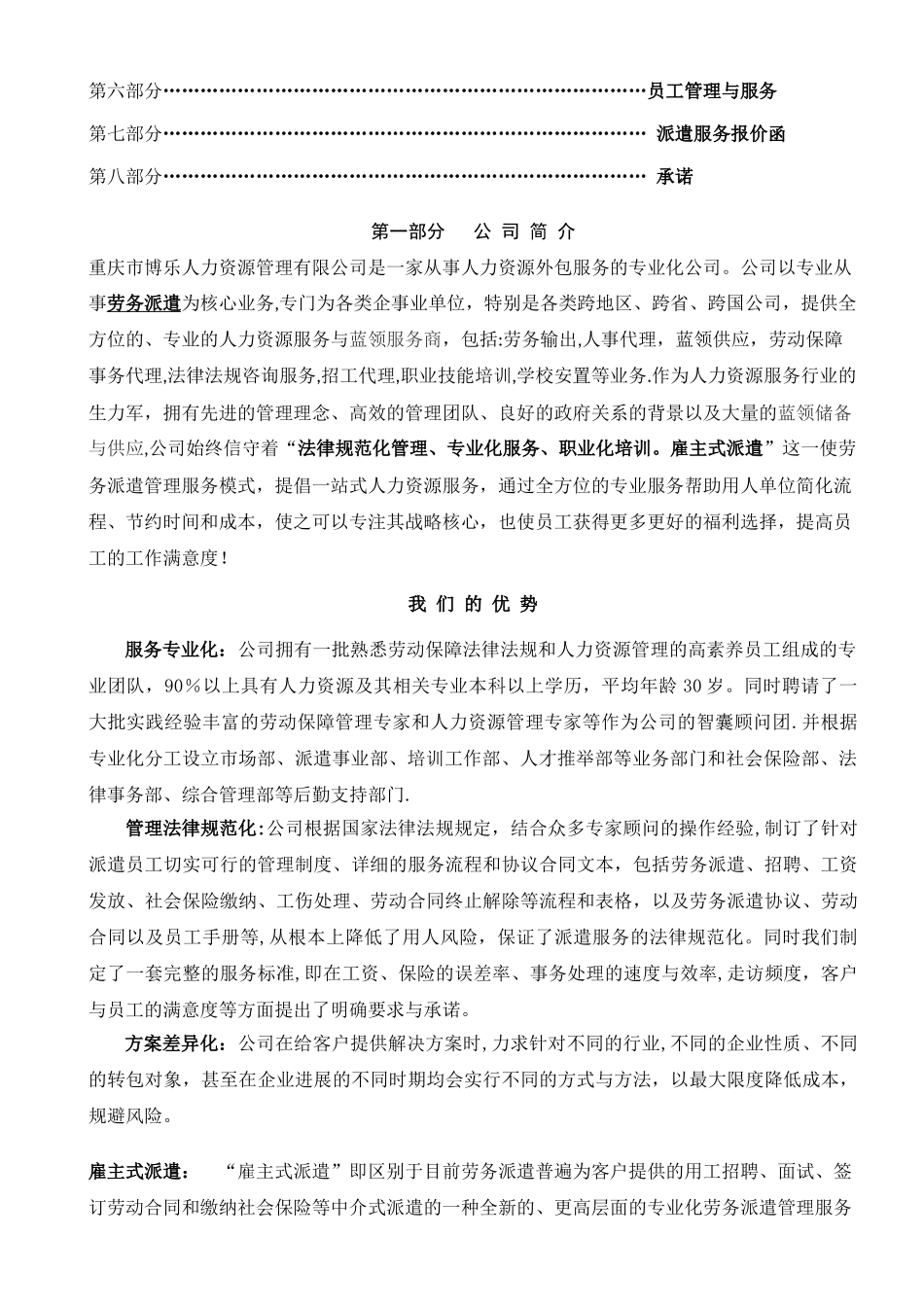 第六部分……………………………………………………………………员工管理与服务

第七部分…………………………………………………………………… 派遣服务报价函

第八部分…………………………………………………………………… 承诺

第一部分 公 司 简 介

重庆市博乐人力资源管理有限公司是一家从事人力资源外包服务的专业化公司。公司以专业从事劳务派遣为核心业务,专门为各类企事业单位，特别是各类跨地区、跨省、跨国公司，提供全方位的、专业的人力资源服务与蓝领服务商，包括:劳务输出,人事代理，蓝领供应，劳动保障事务代理,法律法规咨询服务,招工代理,职业技能培训,学校安置等业务.作为人力资源服务行业的生力军，拥有先进的管理理念、高效的管理团队、良好的政府关系的背景以及大量的蓝领储备与供应,公司始终信守着“法律规范化管理、专业化服务、职业化培训。雇主式派遣”这一使劳务派遣管理服务模式，提倡一站式人力资源服务，通过全方位的专业服务帮助用人单位简化流程、节约时间和成本，使之可以专注其战略核心，也使员工获得更多更好的福利选择，提高员工的工作满意度!

我 们 的 优 势

服务专业化：公司拥有一批熟悉劳动保障法律法规和人力资源管理的高素养员工组成的专业团队，90％以上具有人力资源及其相关专业本科以上学历，平均年龄 30 岁。同时聘请了一大批实践经验丰富的劳动保障管理专家和人力资源管理专家等作为公司的智囊顾问团.并根据专业化分工设立市场部、派遣事业部、培训工作部、人才推举部等业务部门和社会保险部、法律事务部、综合管理部等后勤支持部门.

管理法律规范化:公司根据国家法律法规规定，结合众多专家顾问的操作经验,制订了针对派遣员工切实可行的管理制度、详细的服务流程和协议合同文本，包括劳务派遣、招聘、工资发放、社会保险缴纳、工伤处理、劳动合同终止解除等流程和表格，以及劳务派遣协议、劳动合同以及员工手册等,从根本上降低了用人风险，保证了派遣服务的法律规范化。同时我们制定了一套完整的服务标准,即在工资、保险的误差率、事务处理的速度与效率,走访频度，客户与员工的满意度等方面提出了明确要求与承诺。

方案差异化：公司在给客户提供解决方案时,力求针对不同的行业,不同的企业性质、不同的转包对象，甚至在企业进展的不同时期均会实行不同的方式与方法，以最大限度降低成本，规避风险。

雇主式派遣： “雇主式派遣”即区别于目前劳务派遣普遍为客户提供的用工招聘、面试、签订劳动合同和缴纳社会保险等中介式派遣的一种全新的、更高层面的专业化劳务派遣管理服务